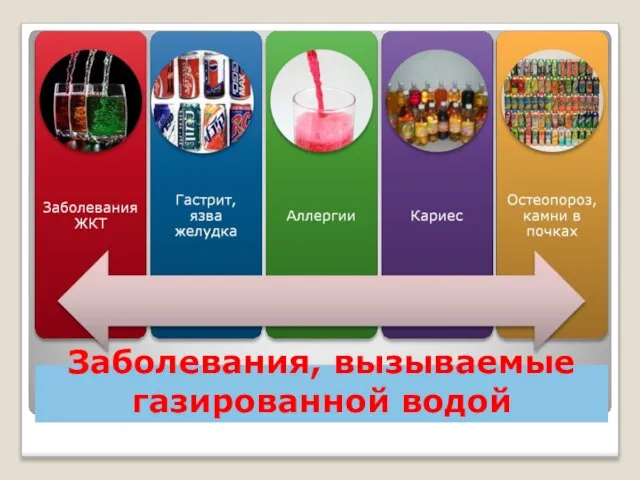 Заболевания ЖКТ

Гастрит, язва желудка

Аллергии

Кариес

Остеопороз, камни в почках

Заболевания, вызываемые газированной водой